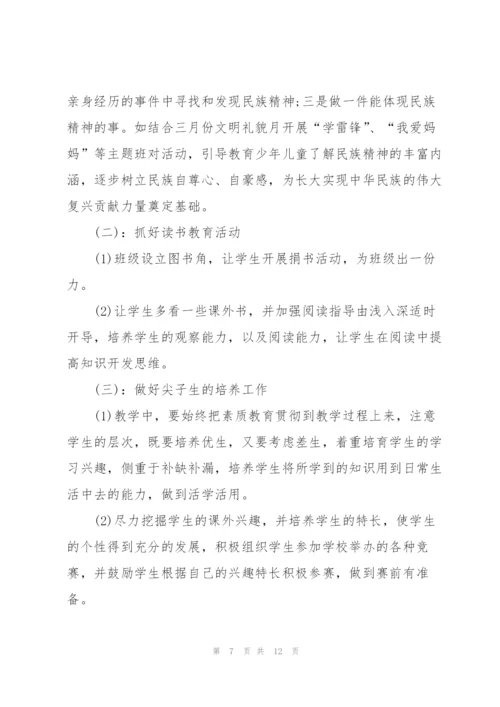 亲身经历的事件中寻找和发现民族精神；三是做一件能体现民族精神的事。如结合三月份文明礼貌月开展“学雷锋”、“我爱妈妈”等主题班对活动，引导教育少年儿童了解民族精神的丰富内涵，逐步树立民族自尊心、自豪感，为长大实现中华民族的伟大复兴贡献力量奠定基础。

（二）：抓好读书教育活动

(1)班级设立图书角，让学生开展捐书活动，为班级出一份力。

(2)让学生多看一些课外书，并加强阅读指导由浅入深适时开导，培养学生的观察能力，以及阅读能力，让学生在阅读中提高知识开发思维。

（三）：做好尖子生的培养工作

(1)教学中，要始终把素质教育贯彻到教学过程上来，注意学生的层次，既要培养优生，又要考虑差生，着重培育学生的学习兴趣，侧重于补缺补漏，培养学生将所学到的知识用到日常生活中去的能力，做到活学活用。

(2)尽力挖掘学生的课外兴趣，并培养学生的特长，使学生的个性得到充分的发展，积极组织学生参加学校举办的各种竞赛，并鼓励学生根据自己的兴趣特长积极参赛，做到赛前有准备。

第 7 页 共 12 页